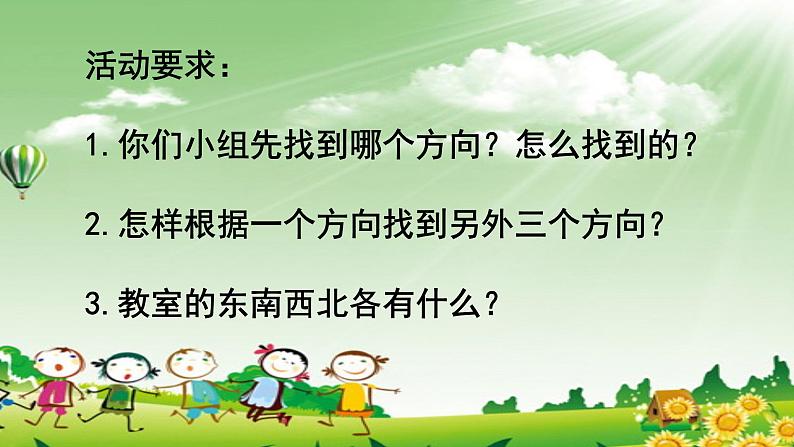 活动要求：

1.你们小组先找到哪个方向？怎么找到的？

2.怎样根据一个方向找到另外三个方向？

3.教室的东南西北各有什么？